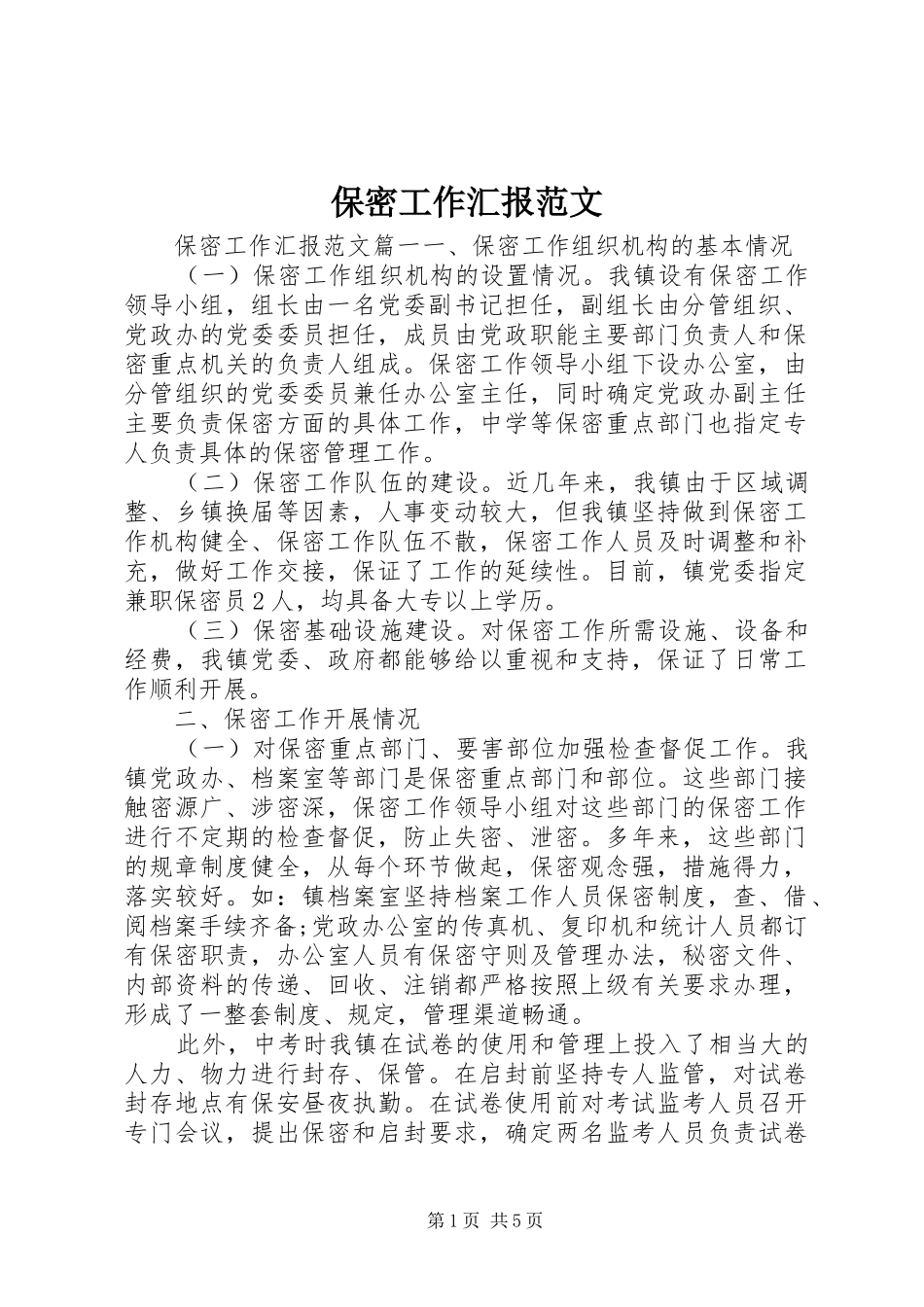 保密工作汇报范文

保密工作汇报范文篇一一、保密工作组织机构的基本情况

（一）保密工作组织机构的设置情况。我镇设有保密工作领导小组，组长由一名党委副书记担任，副组长由分管组织、党政办的党委委员担任，成员由党政职能主要部门负责人和保密重点机关的负责人组成。保密工作领导小组下设办公室，由分管组织的党委委员兼任办公室主任，同时确定党政办副主任主要负责保密方面的具体工作，中学等保密重点部门也指定专人负责具体的保密管理工作。

（二）保密工作队伍的建设。近几年来，我镇由于区域调整、乡镇换届等因素，人事变动较大，但我镇坚持做到保密工作机构健全、保密工作队伍不散，保密工作人员及时调整和补充，做好工作交接，保证了工作的延续性。目前，镇党委指定兼职保密员２人，均具备大专以上学历。

（三）保密基础设施建设。对保密工作所需设施、设备和经费，我镇党委、政府都能够给以重视和支持，保证了日常工作顺利开展。

二、保密工作开展情况

（一）对保密重点部门、要害部位加强检查督促工作。我镇党政办、档案室等部门是保密重点部门和部位。这些部门接触密源广、涉密深，保密工作领导小组对这些部门的保密工作进行不定期的检查督促，防止失密、泄密。多年来，这些部门的规章制度健全，从每个环节做起，保密观念强，措施得力，落实较好。如：镇档案室坚持档案工作人员保密制度，查、借、阅档案手续齐备;党政办公室的传真机、复印机和统计人员都订有保密职责，办公室人员有保密守则及管理办法，秘密文件、内部资料的传递、回收、注销都严格按照上级有关要求办理，形成了一整套制度、规定，管理渠道畅通。

此外，中考时我镇在试卷的使用和管理上投入了相当大的人力、物力进行封存、保管。在启封前坚持专人监管，对试卷封存地点有保安昼夜执勤。在试卷使用前对考试监考人员召开专门会议，提出保密和启封要求，确定两名监考人员负责试卷

第1页 共5页